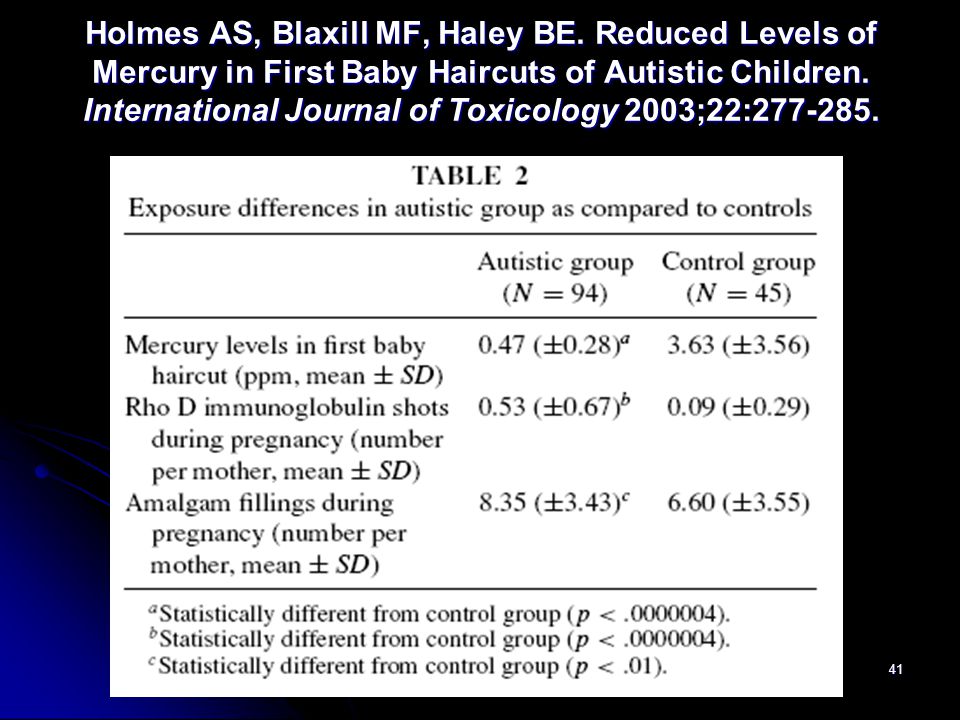 Holmes AS, Blaxill MF, Haley BE. Reduced Levels of Mercury in First Baby Haircuts of Autistic Children. International Journal of Toxicology 2003;22:277-285.

TABLE 2
Exposure differences in autistic group as compared to controls

| | Autistic group ($N = 94$) | Control group ($N = 45$) |
|---|---|---|
| Mercury levels in first baby haircut (ppm, mean $\pm$ SD) | 0.47 ($\pm$0.28)$^a$ | 3.63 ($\pm$3.56) |
| Rho D immunoglobulin shots during pregnancy (number per mother, mean $\pm$ SD) | 0.53 ($\pm$0.67)$^b$ | 0.09 ($\pm$0.29) |
| Amalgam fillings during pregnancy (number per mother, mean $\pm$ SD) | 8.35 ($\pm$3.43)$^c$ | 6.60 ($\pm$3.55) |

$^a$Statistically different from control group ($p < .0000004$).
$^b$Statistically different from control group ($p < .0000004$).
$^c$Statistically different from control group ($p < .01$).

41